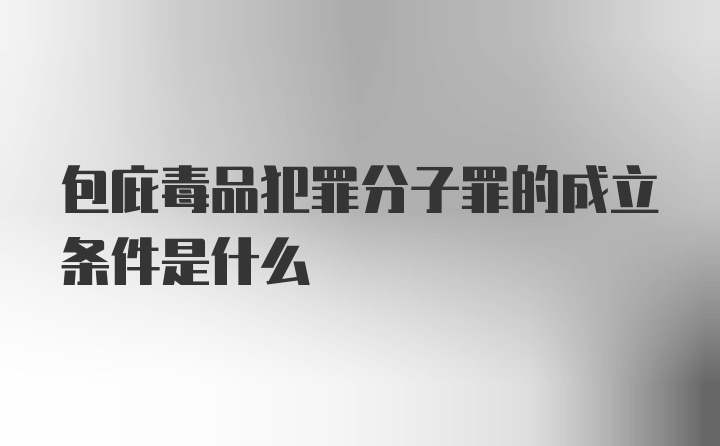 包庇毒品犯罪分子罪的成立条件是什么